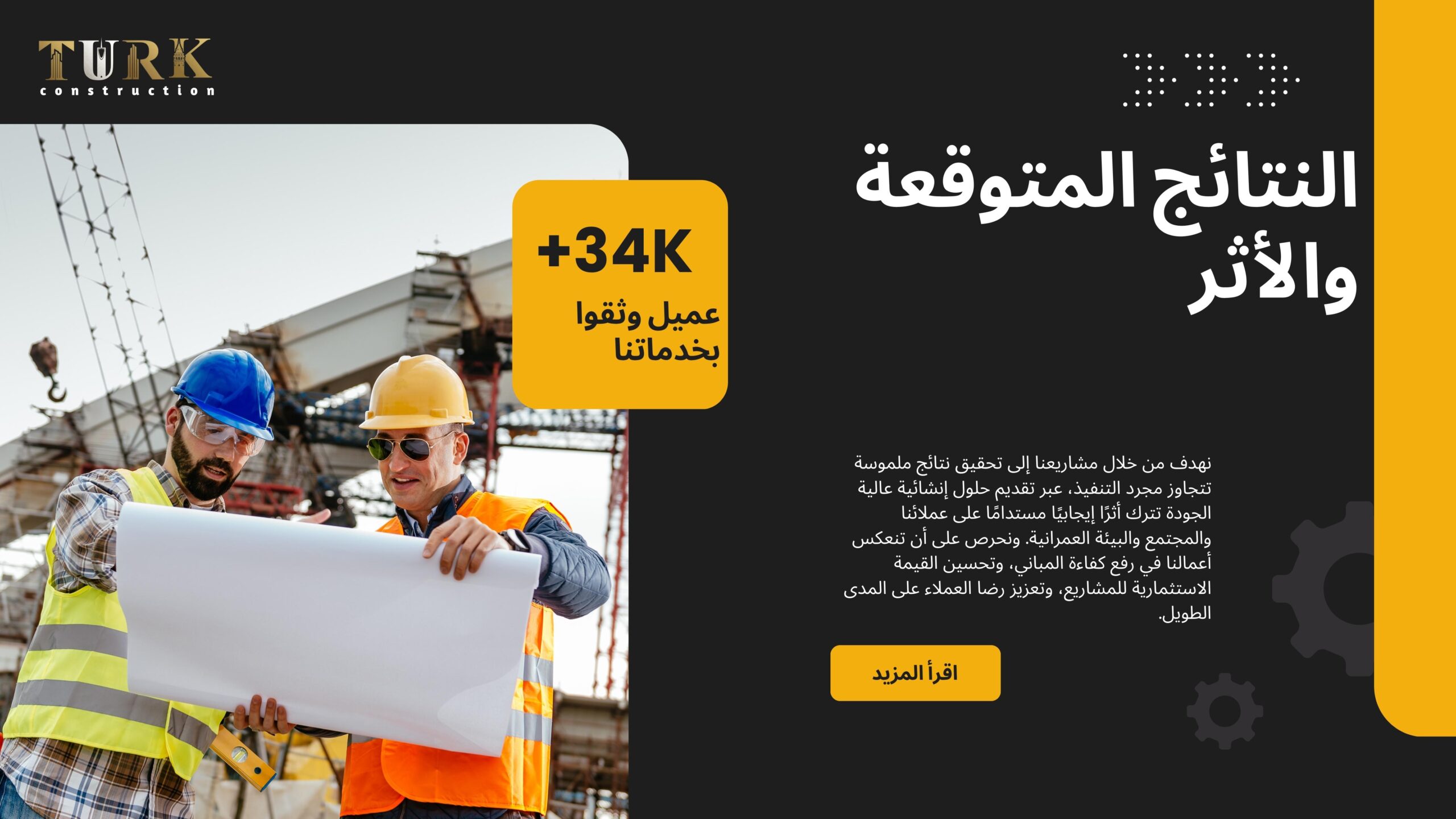 TURK
construction

النتائج المتوقعة والأثر

+34K
عميل وثقوا بخدماتنا

نهدف من خلال مشاريعنا إلى تحقيق نتائج ملموسة تتجاوز مجرد التنفيذ، عبر تقديم حلول إنشائية عالية الجودة تترك أثرًا إيجابيًا مستدامًا على عملائنا والمجتمع والبيئة العمرانية. ونحرص على أن تنعكس أعمالنا في رفع كفاءة المباني، وتحسين القيمة الاستثمارية للمشاريع، وتعزيز رضا العملاء على المدى الطويل.

اقرأ المزيد